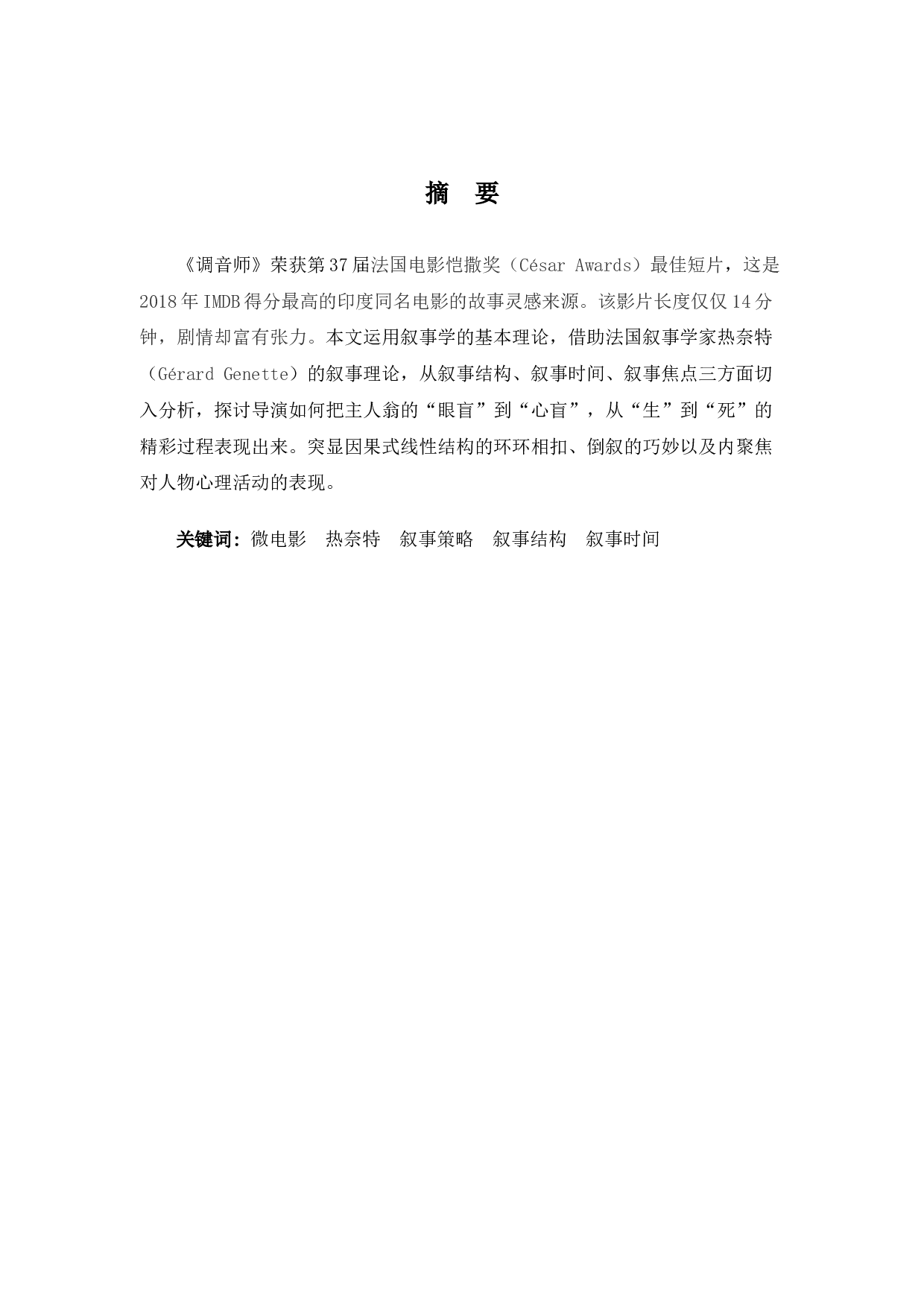 摘　要

《调音师》荣获第37届法国电影恺撒奖（César Awards）最佳短片，这是2018年IMDB得分最高的印度同名电影的故事灵感来源。该影片长度仅仅14分钟，剧情却富有张力。本文运用叙事学的基本理论，借助法国叙事学家热奈特（Gérard Genette）的叙事理论，从叙事结构、叙事时间、叙事焦点三方面切入分析，探讨导演如何把主人翁的“眼盲”到“心盲”，从“生”到“死”的精彩过程表现出来。突显因果式线性结构的环环相扣、倒叙的巧妙以及内聚焦对人物心理活动的表现。

关键词：微电影　热奈特　叙事策略　叙事结构　叙事时间